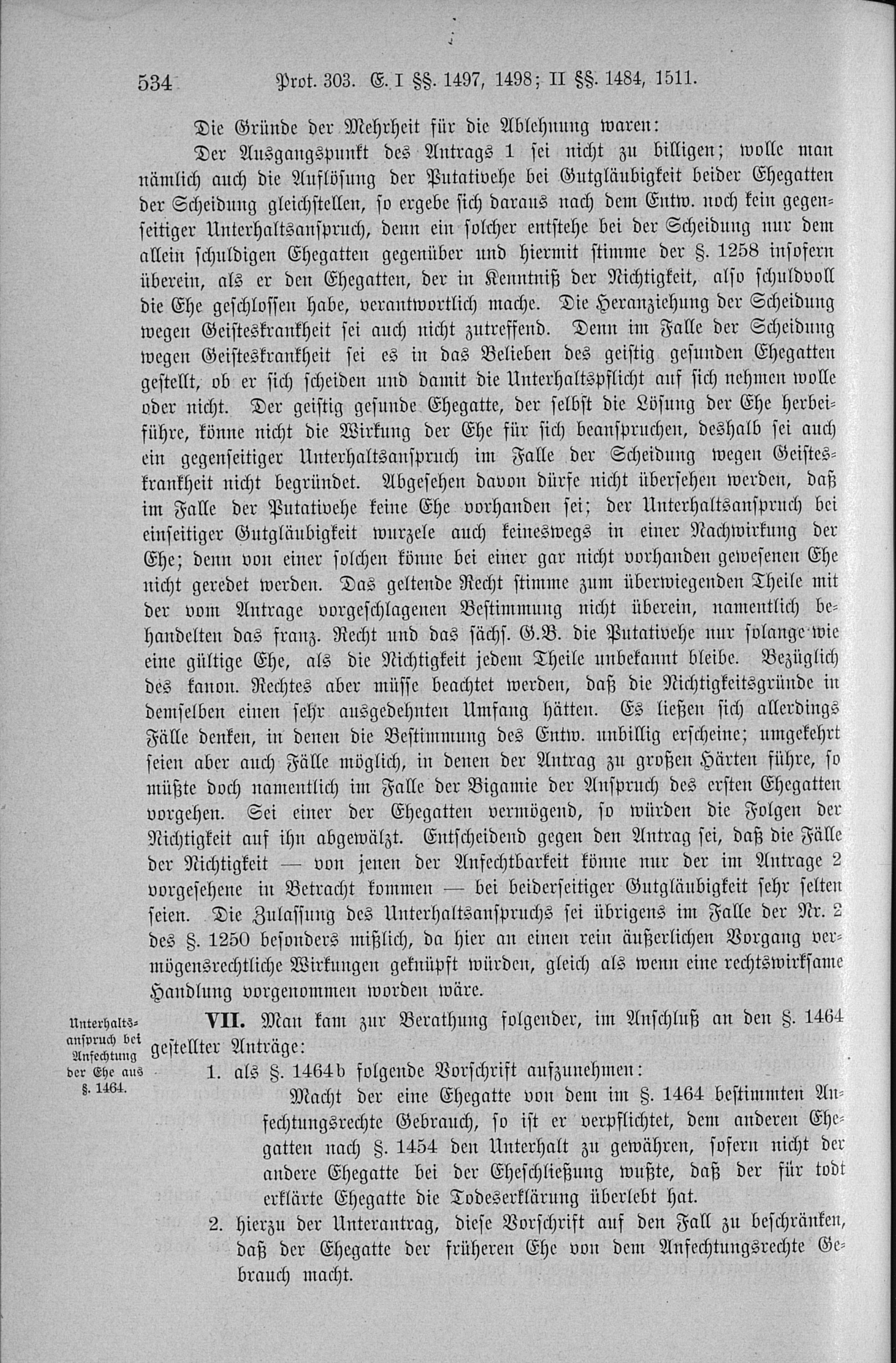 534 Prot. 303. E. I §§. 1497, 1498; II §§. 1484, 1511.

Die Gründe der Mehrheit für die Ablehnung waren:

Der Ausgangspunkt des Antrags 1 sei nicht zu billigen; wolle man nämlich auch die Auflösung der Putativehe bei Gutgläubigkeit beider Ehegatten der Scheidung gleichstellen, so ergebe sich daraus nach dem Entw. noch kein gegenseitiger Unterhaltsanspruch, denn ein solcher entstehe bei der Scheidung nur dem allein schuldigen Ehegatten gegenüber und hiermit stimme der §. 1258 insofern überein, als er den Ehegatten, der in Kenntniß der Nichtigkeit, also schuldvoll die Ehe geschlossen habe, verantwortlich mache. Die Heranziehung der Scheidung wegen Geisteskrankheit sei auch nicht zutreffend. Denn im Falle der Scheidung wegen Geisteskrankheit sei es in das Belieben des geistig gesunden Ehegatten gestellt, ob er sich scheiden und damit die Unterhaltspflicht auf sich nehmen wolle oder nicht. Der geistig gesunde Ehegatte, der selbst die Lösung der Ehe herbeiführe, könne nicht die Wirkung der Ehe für sich beanspruchen, deshalb sei auch ein gegenseitiger Unterhaltsanspruch im Falle der Scheidung wegen Geisteskrankheit nicht begründet. Abgesehen davon dürfe nicht übersehen werden, daß im Falle der Putativehe keine Ehe vorhanden sei; der Unterhaltsanspruch bei einseitiger Gutgläubigkeit wurzele auch keineswegs in einer Nachwirkung der Ehe; denn von einer solchen könne bei einer gar nicht vorhanden gewesenen Ehe nicht geredet werden. Das geltende Recht stimme zum überwiegenden Theile mit der vom Antrage vorgeschlagenen Bestimmung nicht überein, namentlich behandelten das franz. Recht und das sächs. G.B. die Putativehe nur solange wie eine gültige Ehe, als die Nichtigkeit jedem Theile unbekannt bleibe. Bezüglich des kanon. Rechtes aber müsse beachtet werden, daß die Nichtigkeitsgründe in demselben einen sehr ausgedehnten Umfang hätten. Es ließen sich allerdings Fälle denken, in denen die Bestimmung des Entw. unbillig erscheine; umgekehrt seien aber auch Fälle möglich, in denen der Antrag zu großen Härten führe, so müßte doch namentlich im Falle der Bigamie der Anspruch des ersten Ehegatten vorgehen. Sei einer der Ehegatten vermögend, so würden die Folgen der Nichtigkeit auf ihn abgewälzt. Entscheidend gegen den Antrag sei, daß die Fälle der Nichtigkeit — von jenen der Anfechtbarkeit könne nur der im Antrage 2 vorgesehene in Betracht kommen — bei beiderseitiger Gutgläubigkeit sehr selten seien. Die Zulassung des Unterhaltsanspruchs sei übrigens im Falle der Nr. 2 des §. 1250 besonders mißlich, da hier an einen rein äußerlichen Vorgang vermögensrechtliche Wirkungen geknüpft würden, gleich als wenn eine rechtswirksame Handlung vorgenommen worden wäre.

Unterhaltsanspruch bei Anfechtung der Ehe aus §. 1464.

VII. Man kam zur Berathung folgender, im Anschluß an den §. 1464 gestellter Anträge:

1. als §. 1464b folgende Vorschrift aufzunehmen:

Macht der eine Ehegatte von dem im §. 1464 bestimmten Anfechtungsrechte Gebrauch, so ist er verpflichtet, dem anderen Ehegatten nach §. 1454 den Unterhalt zu gewähren, sofern nicht der andere Ehegatte bei der Eheschließung wußte, daß der für todt erklärte Ehegatte die Todeserklärung überlebt hat.

2. hierzu der Unterantrag, diese Vorschrift auf den Fall zu beschränken, daß der Ehegatte der früheren Ehe von dem Anfechtungsrechte Gebrauch macht.